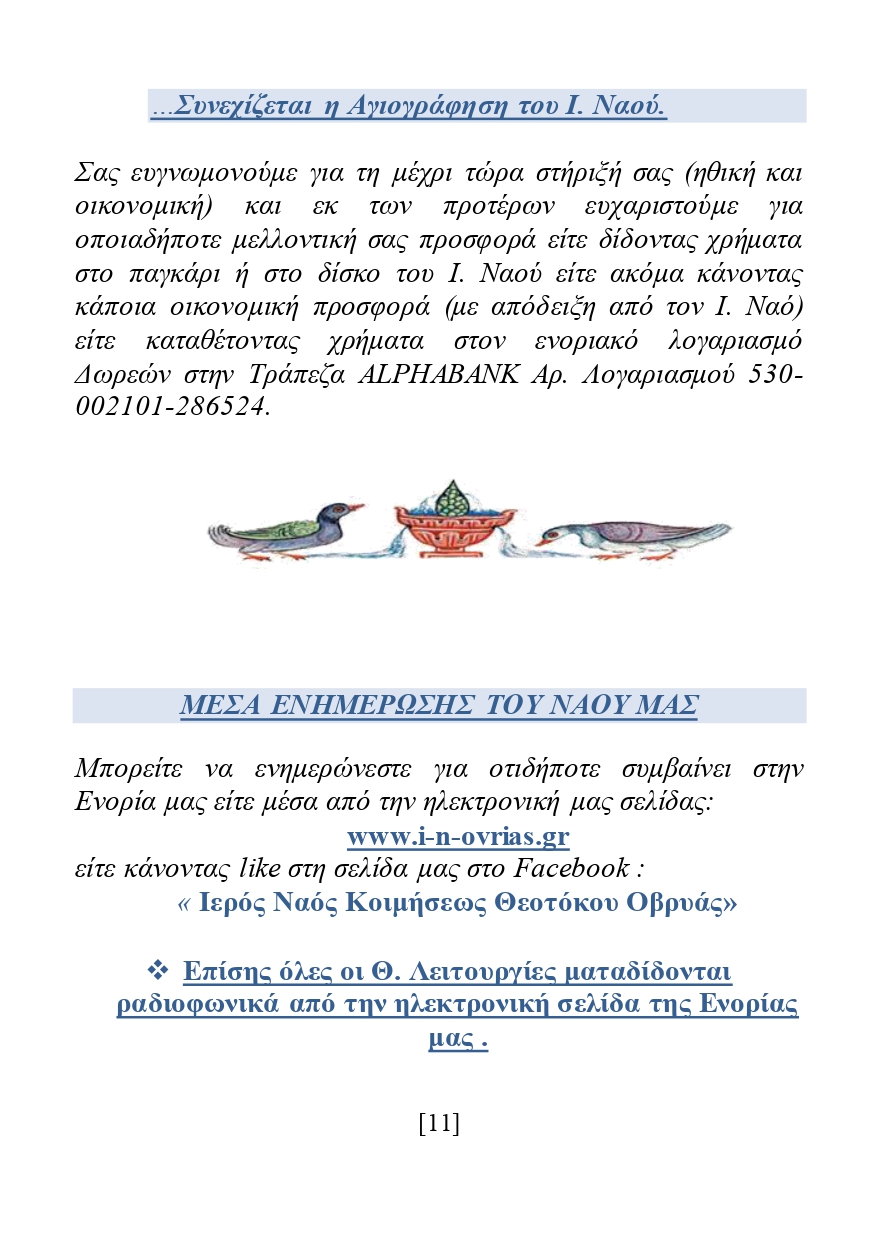 ...Συνεχίζεται η Αγιογράφηση του Ι. Ναού.

Σας ευγνωμονούμε για τη μέχρι τώρα στήριξή σας (ηθική και οικονομική) και εκ των προτέρων ευχαριστούμε για οποιαδήποτε μελλοντική σας προσφορά είτε δίδοντας χρήματα στο παγκάρι ή στο δίσκο του Ι. Ναού είτε ακόμα κάνοντας κάποια οικονομική προσφορά (με απόδειξη από τον Ι. Ναό) είτε καταθέτοντας χρήματα στον ενοριακό λογαριασμό Δωρεών στην Τράπεζα ALPHABANK Αρ. Λογαριασμού 530-002101-286524.

ΜΕΣΑ ΕΝΗΜΕΡΩΣΗΣ ΤΟΥ ΝΑΟΥ ΜΑΣ

Μπορείτε να ενημερώνεστε για οτιδήποτε συμβαίνει στην Ενορία μας είτε μέσα από την ηλεκτρονική μας σελίδας:
www.i-n-ovrias.gr
είτε κάνοντας like στη σελίδα μας στο Facebook :
« Ιερός Ναός Κοιμήσεως Θεοτόκου Οβρυάς»

❖ Επίσης όλες οι Θ. Λειτουργίες ματαδίδονται ραδιοφωνικά από την ηλεκτρονική σελίδα της Ενορίας μας .

[11]